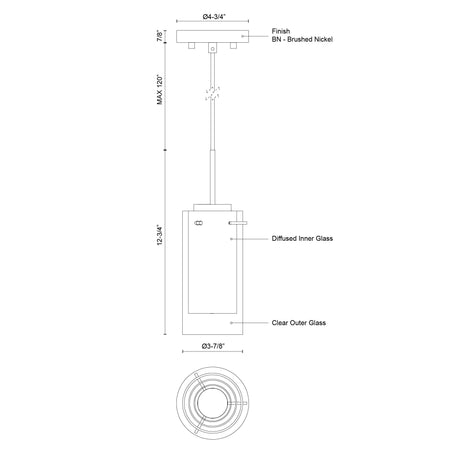 Ø4-3/4"

7/8"

Finish
BN - Brushed Nickel

MAX 120"

12-3/4"

Diffused Inner Glass

Clear Outer Glass

Ø3-7/8"